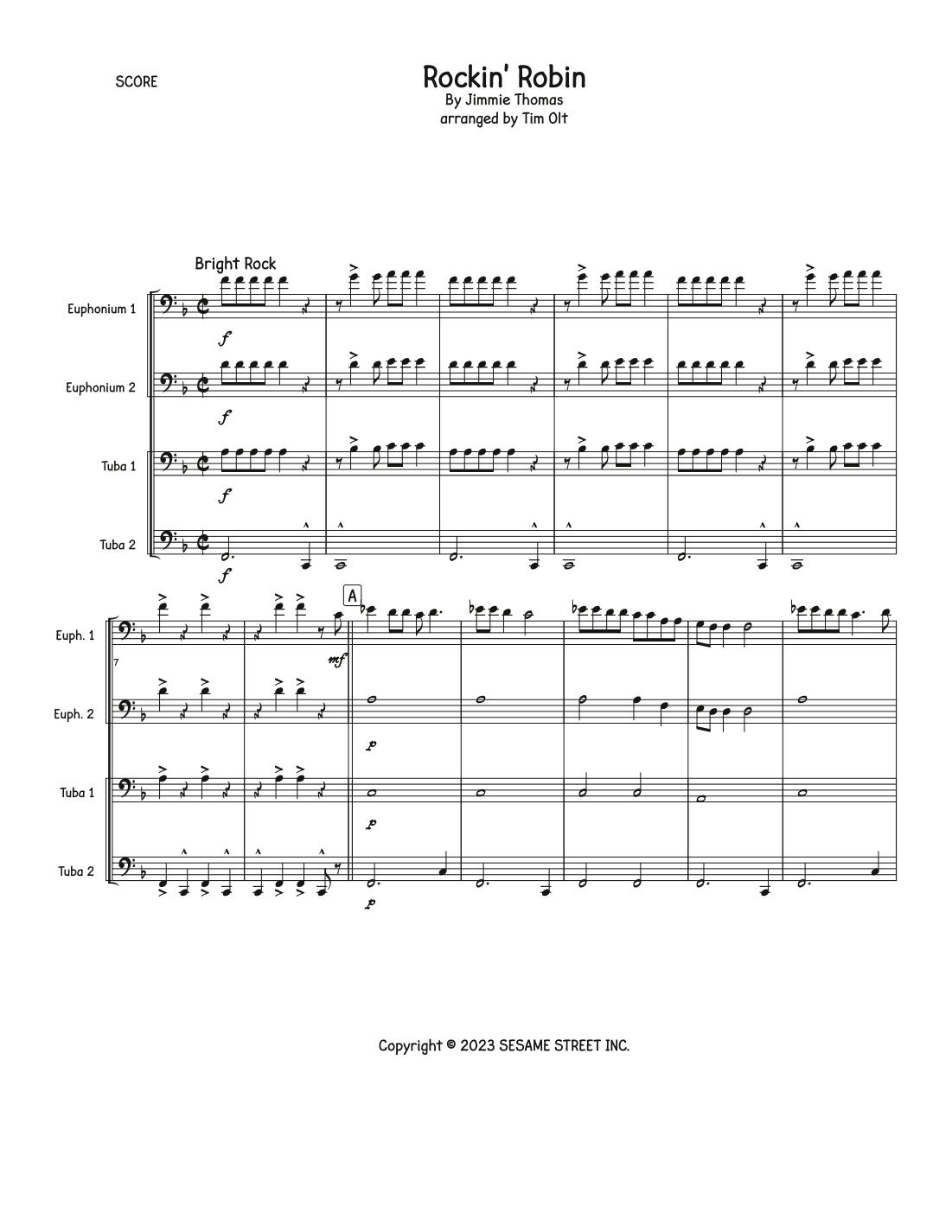 SCORE

Rockin' Robin
By Jimmie Thomas
arranged by Tim Olt

Bright Rock

Euphonium 1

f

Euphonium 2

f

Tuba 1

f

Tuba 2

f

A

Euph. 1

7

mf

Euph. 2

p

Tuba 1

p

Tuba 2

p

Copyright © 2023 SESAME STREET INC.